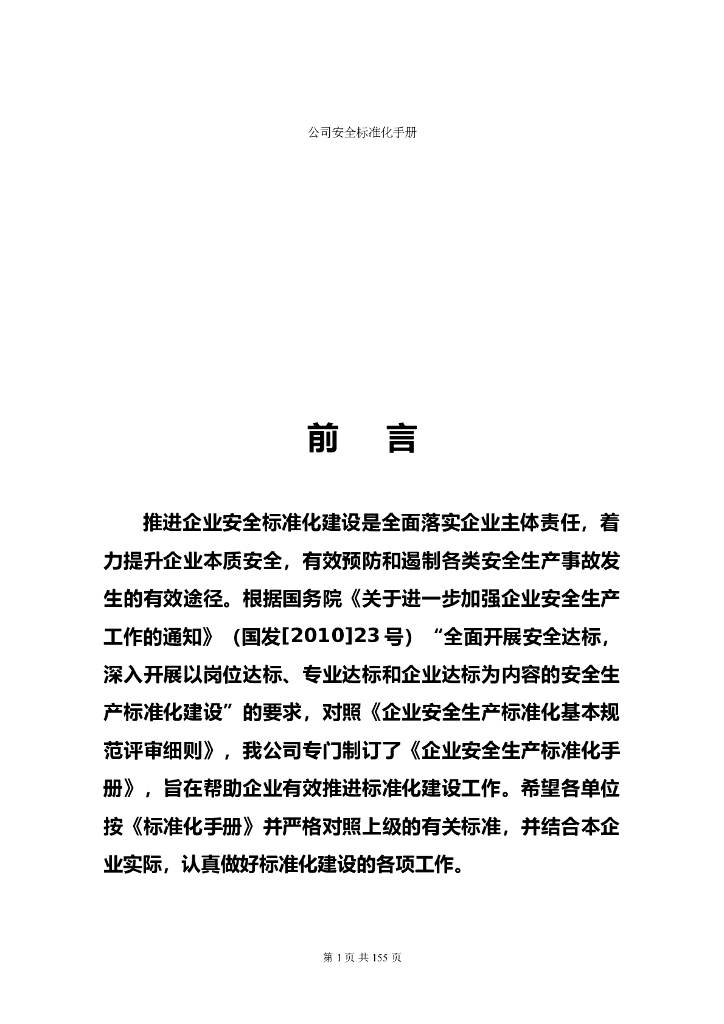 公司安全标准化手册

前　言

推进企业安全标准化建设是全面落实企业主体责任，着力提升企业本质安全，有效预防和遏制各类安全生产事故发生的有效途径。根据国务院《关于进一步加强企业安全生产工作的通知》（国发[2010]23号）“全面开展安全达标，深入开展以岗位达标、专业达标和企业达标为内容的安全生产标准化建设”的要求，对照《企业安全生产标准化基本规范评审细则》，我公司专门制订了《企业安全生产标准化手册》，旨在帮助企业有效推进标准化建设工作。希望各单位按《标准化手册》并严格对照上级的有关标准，并结合本企业实际，认真做好标准化建设的各项工作。

第 1 页 共 155 页